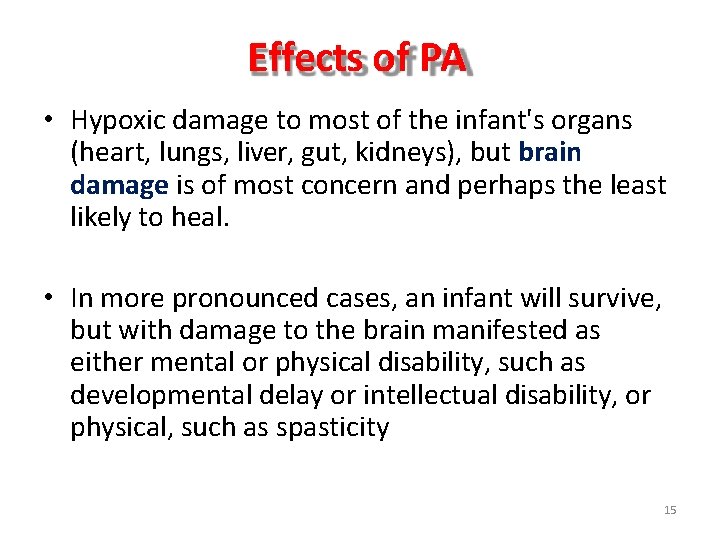 Effects of PA

• Hypoxic damage to most of the infant's organs (heart, lungs, liver, gut, kidneys), but brain damage is of most concern and perhaps the least likely to heal.

• In more pronounced cases, an infant will survive, but with damage to the brain manifested as either mental or physical disability, such as developmental delay or intellectual disability, or physical, such as spasticity

15